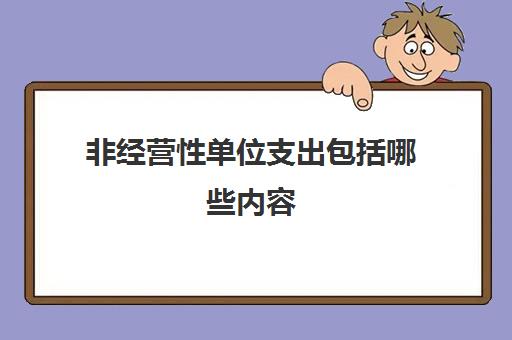 非经营性单位支出包括哪些内容